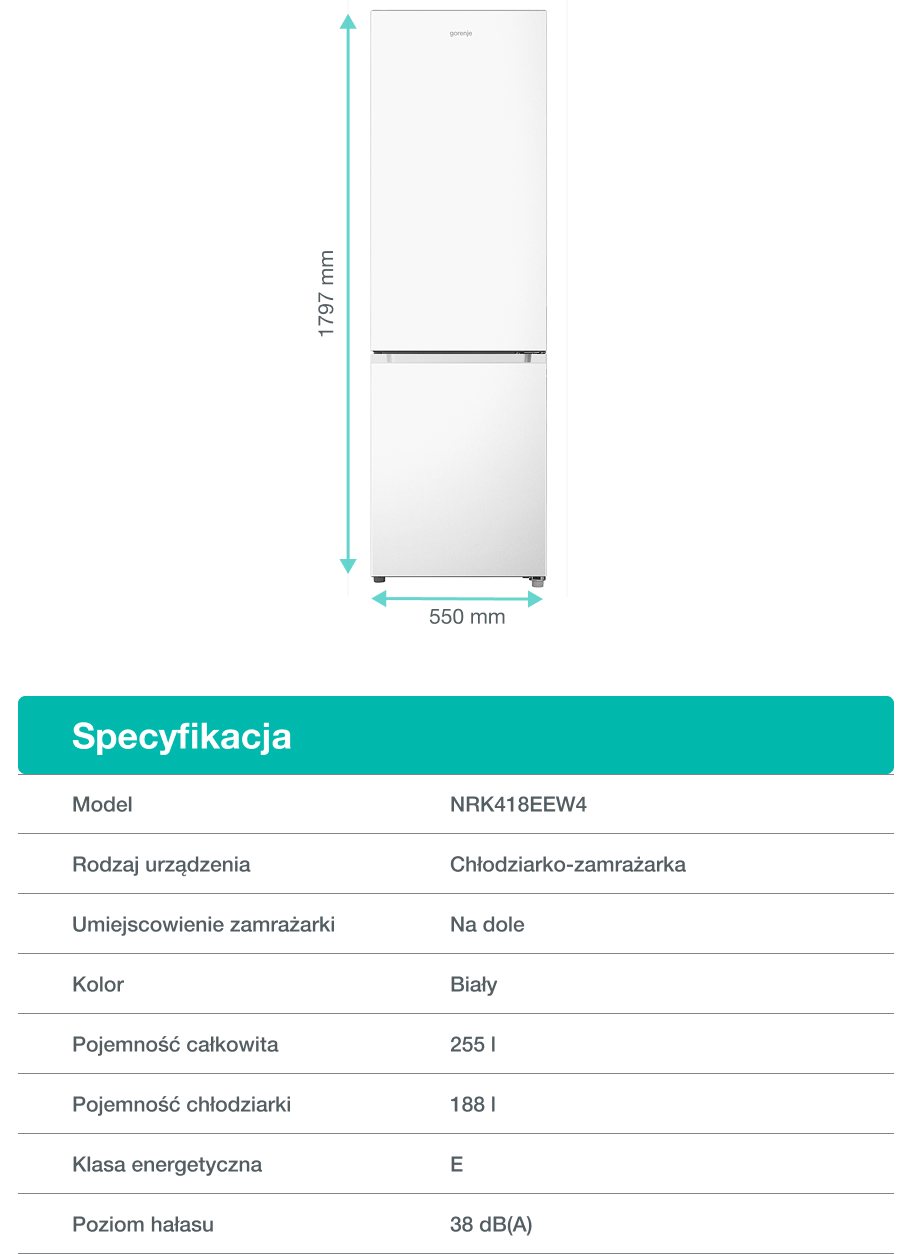 gorenje

1797 mm

550 mm

Specyfikacja

| Model | NRK418EEW4 |
|---|---|
| Rodzaj urządzenia | Chłodziarko-zamrażarka |
| Umiejscowienie zamrażarki | Na dole |
| Kolor | Biały |
| Pojemność całkowita | 255 l |
| Pojemność chłodziarki | 188 l |
| Klasa energetyczna | E |
| Poziom hałasu | 38 dB(A) |